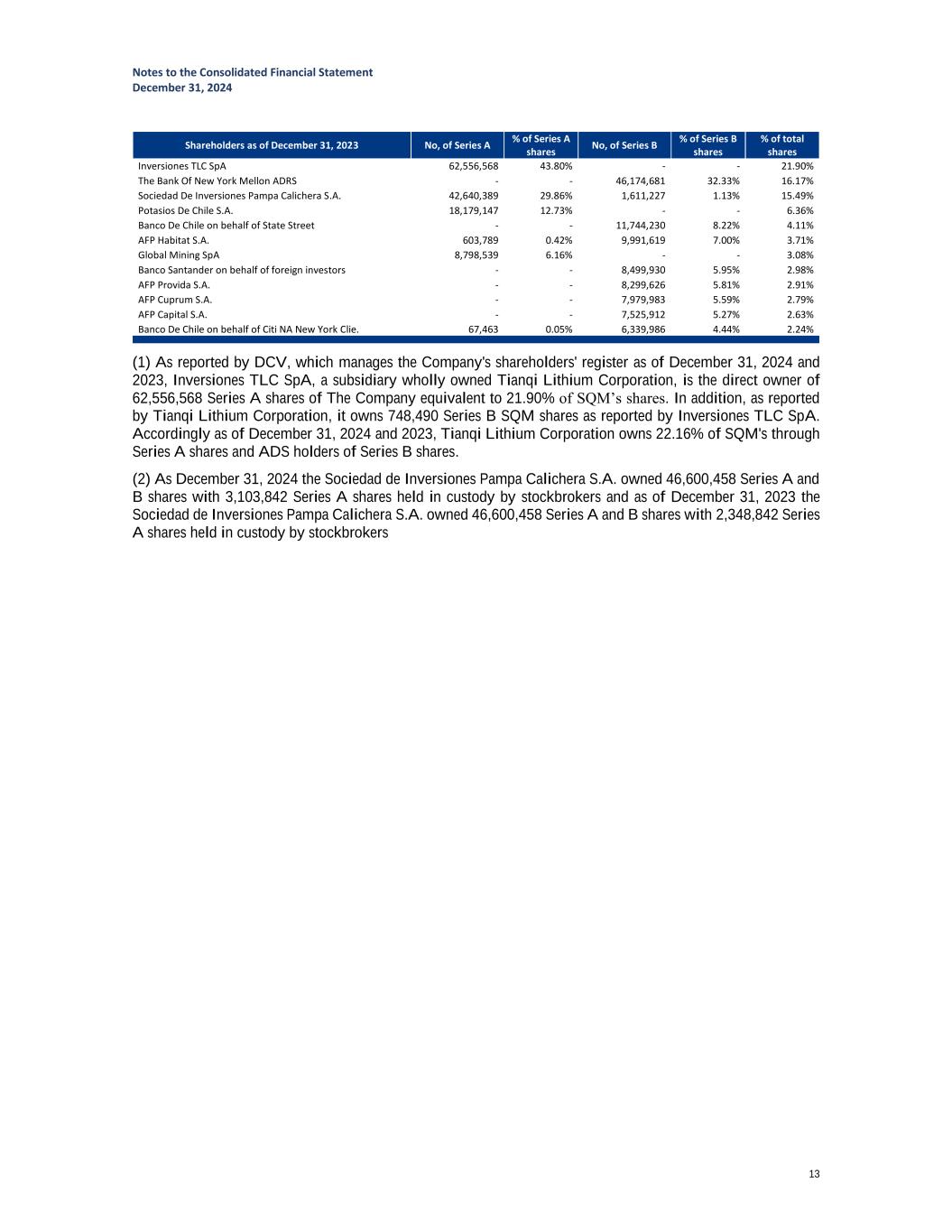 Notes to the Consolidated Financial Statement
December 31, 2024

| Shareholders as of December 31, 2023 | No, of Series A | % of Series A shares | No, of Series B | % of Series B shares | % of total shares |
|---|---|---|---|---|---|
| Inversiones TLC SpA | 62,556,568 | 43.80% | - | - | 21.90% |
| The Bank Of New York Mellon ADRS | - | - | 46,174,681 | 32.33% | 16.17% |
| Sociedad De Inversiones Pampa Calichera S.A. | 42,640,389 | 29.86% | 1,611,227 | 1.13% | 15.49% |
| Potasios De Chile S.A. | 18,179,147 | 12.73% | - | - | 6.36% |
| Banco De Chile on behalf of State Street | - | - | 11,744,230 | 8.22% | 4.11% |
| AFP Habitat S.A. | 603,789 | 0.42% | 9,991,619 | 7.00% | 3.71% |
| Global Mining SpA | 8,798,539 | 6.16% | - | - | 3.08% |
| Banco Santander on behalf of foreign investors | - | - | 8,499,930 | 5.95% | 2.98% |
| AFP Provida S.A. | - | - | 8,299,626 | 5.81% | 2.91% |
| AFP Cuprum S.A. | - | - | 7,979,983 | 5.59% | 2.79% |
| AFP Capital S.A. | - | - | 7,525,912 | 5.27% | 2.63% |
| Banco De Chile on behalf of Citi NA New York Clie. | 67,463 | 0.05% | 6,339,986 | 4.44% | 2.24% |

(1) As reported by DCV, which manages the Company's shareholders' register as of December 31, 2024 and 2023, Inversiones TLC SpA, a subsidiary wholly owned Tianqi Lithium Corporation, is the direct owner of 62,556,568 Series A shares of The Company equivalent to 21.90% of SQM's shares. In addition, as reported by Tianqi Lithium Corporation, it owns 748,490 Series B SQM shares as reported by Inversiones TLC SpA. Accordingly as of December 31, 2024 and 2023, Tianqi Lithium Corporation owns 22.16% of SQM's through Series A shares and ADS holders of Series B shares.

(2) As December 31, 2024 the Sociedad de Inversiones Pampa Calichera S.A. owned 46,600,458 Series A and B shares with 3,103,842 Series A shares held in custody by stockbrokers and as of December 31, 2023 the Sociedad de Inversiones Pampa Calichera S.A. owned 46,600,458 Series A and B shares with 2,348,842 Series A shares held in custody by stockbrokers

13